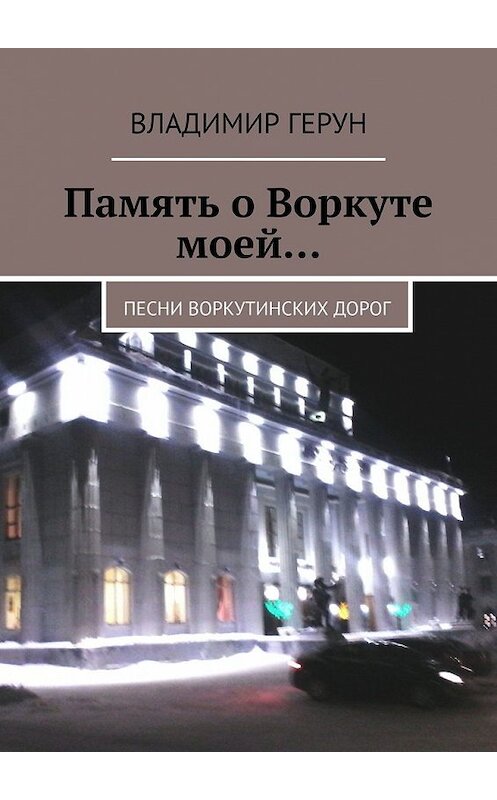 ВЛАДИМИР ГЕРУН

Память о Воркуте моей…

ПЕСНИ ВОРКУТИНСКИХ ДОРОГ